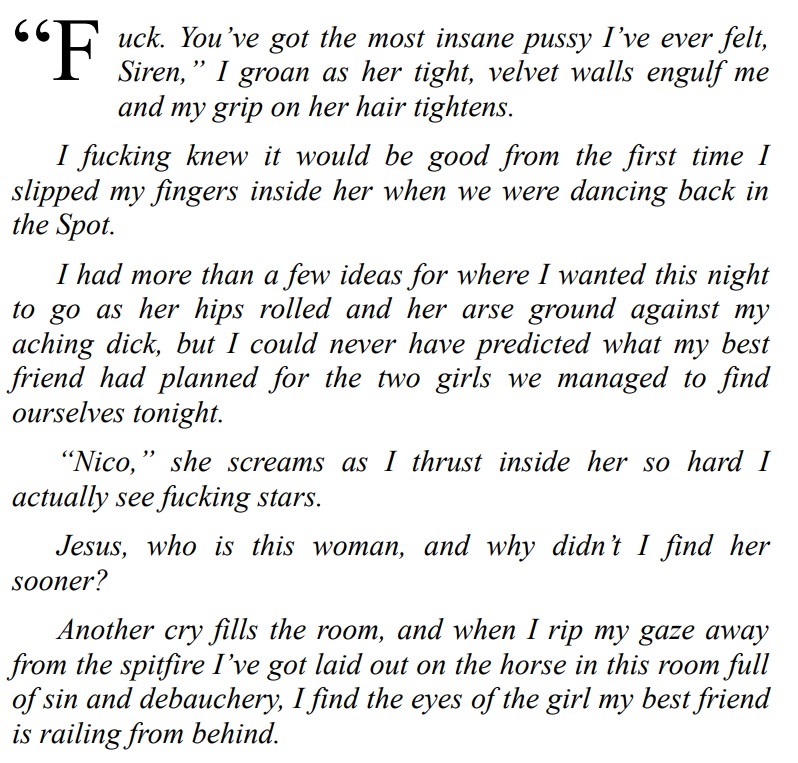 "Fuck. You've got the most insane pussy I've ever felt, Siren," I groan as her tight, velvet walls engulf me and my grip on her hair tightens.

I fucking knew it would be good from the first time I slipped my fingers inside her when we were dancing back in the Spot.

I had more than a few ideas for where I wanted this night to go as her hips rolled and her arse ground against my aching dick, but I could never have predicted what my best friend had planned for the two girls we managed to find ourselves tonight.

"Nico," she screams as I thrust inside her so hard I actually see fucking stars.

Jesus, who is this woman, and why didn't I find her sooner?

Another cry fills the room, and when I rip my gaze away from the spitfire I've got laid out on the horse in this room full of sin and debauchery, I find the eyes of the girl my best friend is railing from behind.